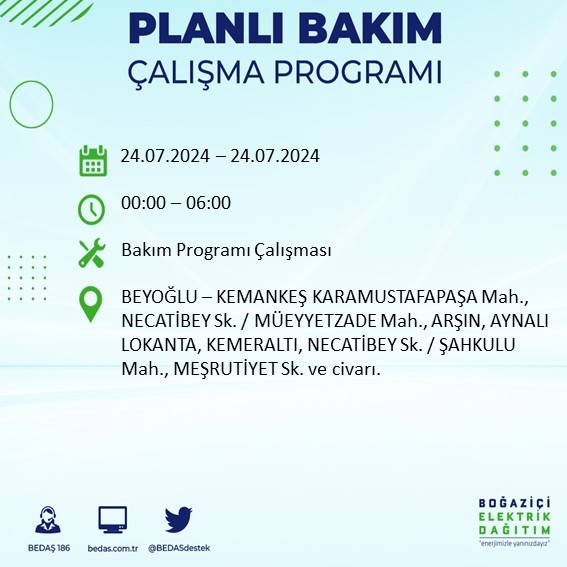 PLANLI BAKIM
ÇALIŞMA PROGRAMI

24.07.2024 – 24.07.2024

00:00 – 06:00

Bakım Programı Çalışması

BEYOĞLU – KEMANKEŞ KARAMUSTAFAPAŞA Mah., NECATİBEY Sk. / MÜEYYETZADE Mah., ARŞIN, AYNALI LOKANTA, KEMERALTI, NECATİBEY Sk. / ŞAHKULU Mah., MEŞRUTİYET Sk. ve civarı.

BEDAŞ 186
bedas.com.tr
@BEDASdestek

BOĞAZİÇİ
ELEKTRİK
DAĞITIM
"enerjimizle yanınızdayız"